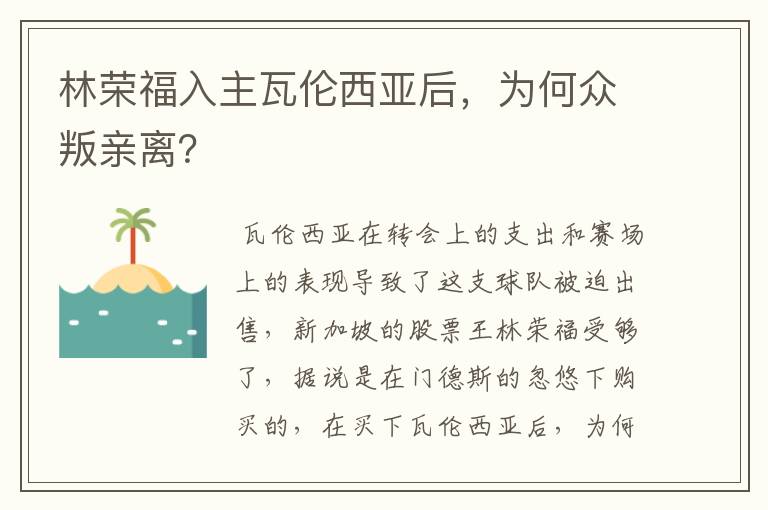 林荣福入主瓦伦西亚后，为何众叛亲离?

瓦伦西亚在转会上的支出和赛场上的表现导致了这支球队被迫出售，新加坡的股票王林荣福受够了，据说是在门德斯的忽悠下购买的，在买下瓦伦西亚后，为何